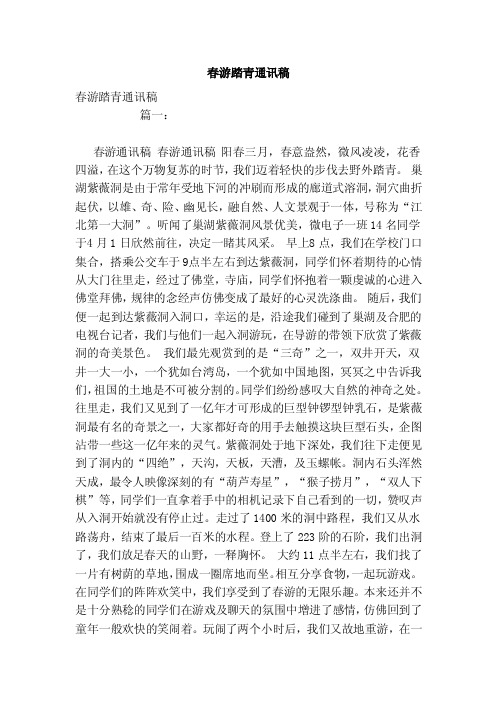 春游踏青通讯稿

春游踏青通讯稿

篇一：

春游通讯稿 春游通讯稿 阳春三月，春意盎然，微风凌凌，花香四溢，在这个万物复苏的时节，我们迈着轻快的步伐去野外踏青。 巢湖紫薇洞是由于常年受地下河的冲刷而形成的廊道式溶洞，洞穴曲折起伏，以雄、奇、险、幽见长，融自然、人文景观于一体，号称为“江北第一大洞”。听闻了巢湖紫薇洞风景优美，微电子一班14名同学于4月1日欣然前往，决定一睹其风采。 早上8点，我们在学校门口集合，搭乘公交车于9点半左右到达紫薇洞，同学们怀着期待的心情从大门往里走，经过了佛堂，寺庙，同学们怀抱着一颗虔诚的心进入佛堂拜佛，规律的念经声仿佛变成了最好的心灵洗涤曲。 随后，我们便一起到达紫薇洞入洞口，幸运的是，沿途我们碰到了巢湖及合肥的电视台记者，我们与他们一起入洞游玩，在导游的带领下欣赏了紫薇洞的奇美景色。 我们最先观赏到的是“三奇”之一，双井开天，双井一大一小，一个犹如台湾岛，一个犹如中国地图，冥冥之中告诉我们，祖国的土地是不可被分割的。同学们纷纷感叹大自然的神奇之处。往里走，我们又见到了一亿年才可形成的巨型钟锣型钟乳石，是紫薇洞最有名的奇景之一，大家都好奇的用手去触摸这块巨型石头，企图沾带一些这一亿年来的灵气。紫薇洞处于地下深处，我们往下走便见到了洞内的“四绝”，天沟，天板，天漕，及玉螺帐。洞内石头浑然天成，最令人映像深刻的有“葫芦寿星”，“猴子捞月”，“双人下棋”等，同学们一直拿着手中的相机记录下自己看到的一切，赞叹声从入洞开始就没有停止过。走过了1400米的洞中路程，我们又从水路荡舟，结束了最后一百米的水程。登上了223阶的石阶，我们出洞了，我们放足春天的山野，一释胸怀。 大约11点半左右，我们找了一片有树荫的草地，围成一圈席地而坐。相互分享食物，一起玩游戏。在同学们的阵阵欢笑中，我们享受到了春游的无限乐趣。本来还并不是十分熟稔的同学们在游戏及聊天的氛围中增进了感情，仿佛回到了童年一般欢快的笑闹着。玩闹了两个小时后，我们又故地重游，在一